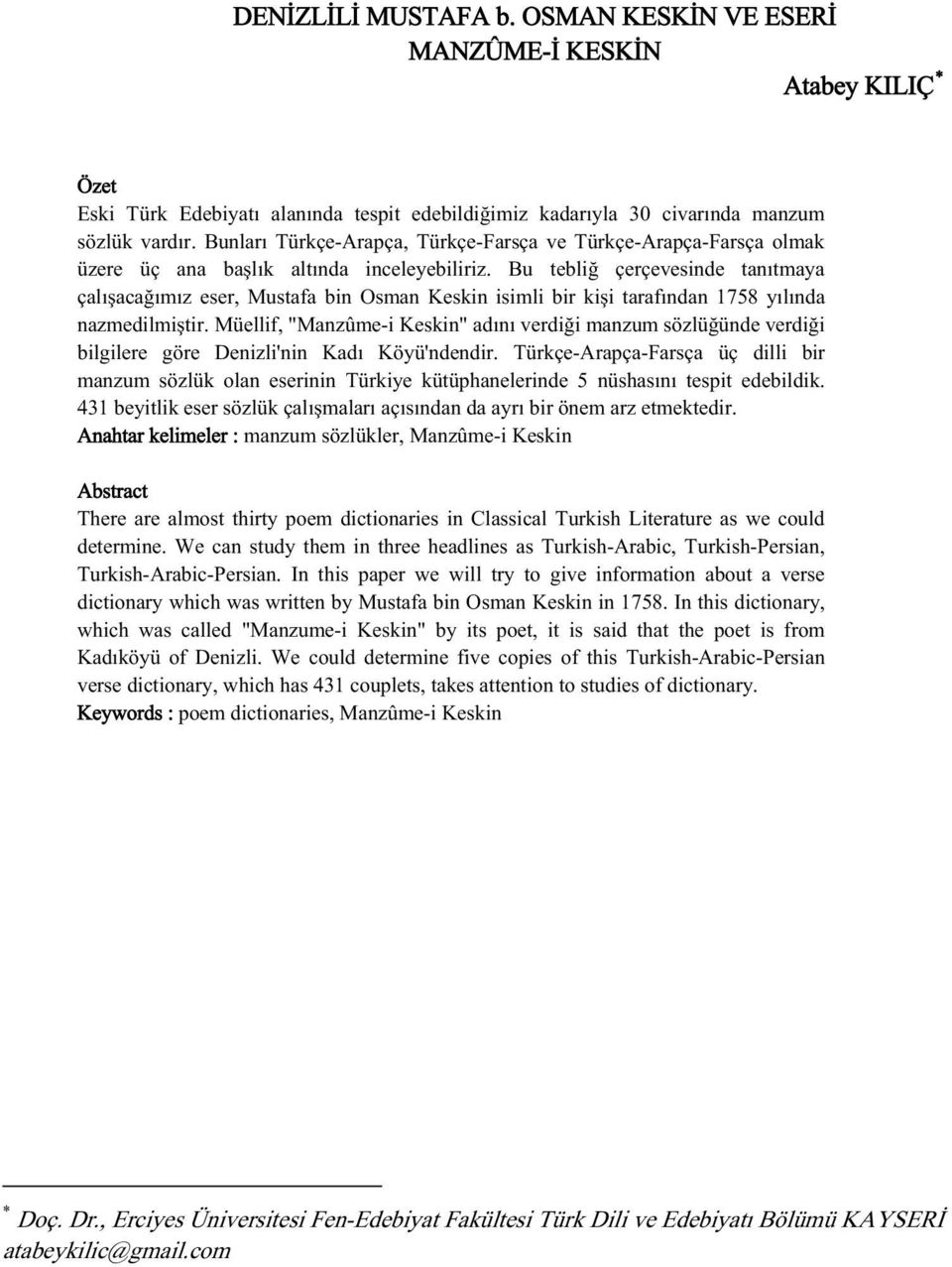 DENİZLİLİ MUSTAFA b. OSMAN KESKİN VE ESERİ MANZÛME-İ KESKİN

Atabey KILIÇ*

Özet

Eski Türk Edebiyatı alanında tespit edebildiğimiz kadarıyla 30 civarında manzum sözlük vardır. Bunları Türkçe-Arapça, Türkçe-Farsça ve Türkçe-Arapça-Farsça olmak üzere üç ana başlık altında inceleyebiliriz. Bu tebliğ çerçevesinde tanıtmaya çalışacağımız eser, Mustafa bin Osman Keskin isimli bir kişi tarafından 1758 yılında nazmedilmiştir. Müellif, "Manzûme-i Keskin" adını verdiği manzum sözlüğünde verdiği bilgilere göre Denizli'nin Kadı Köyü'ndendir. Türkçe-Arapça-Farsça üç dilli bir manzum sözlük olan eserinin Türkiye kütüphanelerinde 5 nüshasını tespit edebildik. 431 beyitlik eser sözlük çalışmaları açısından da ayrı bir önem arz etmektedir.

Anahtar kelimeler : manzum sözlükler, Manzûme-i Keskin

Abstract

There are almost thirty poem dictionaries in Classical Turkish Literature as we could determine. We can study them in three headlines as Turkish-Arabic, Turkish-Persian, Turkish-Arabic-Persian. In this paper we will try to give information about a verse dictionary which was written by Mustafa bin Osman Keskin in 1758. In this dictionary, which was called "Manzume-i Keskin" by its poet, it is said that the poet is from Kadıköyü of Denizli. We could determine five copies of this Turkish-Arabic-Persian verse dictionary, which has 431 couplets, takes attention to studies of dictionary.

Keywords : poem dictionaries, Manzûme-i Keskin

* Doç. Dr., Erciyes Üniversitesi Fen-Edebiyat Fakültesi Türk Dili ve Edebiyatı Bölümü KAYSERİ
atabeykilic@gmail.com